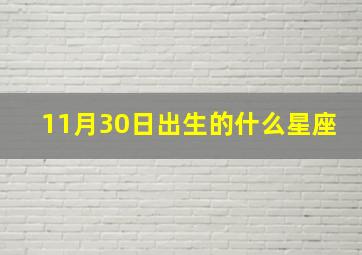 11月30日出生的什么星座